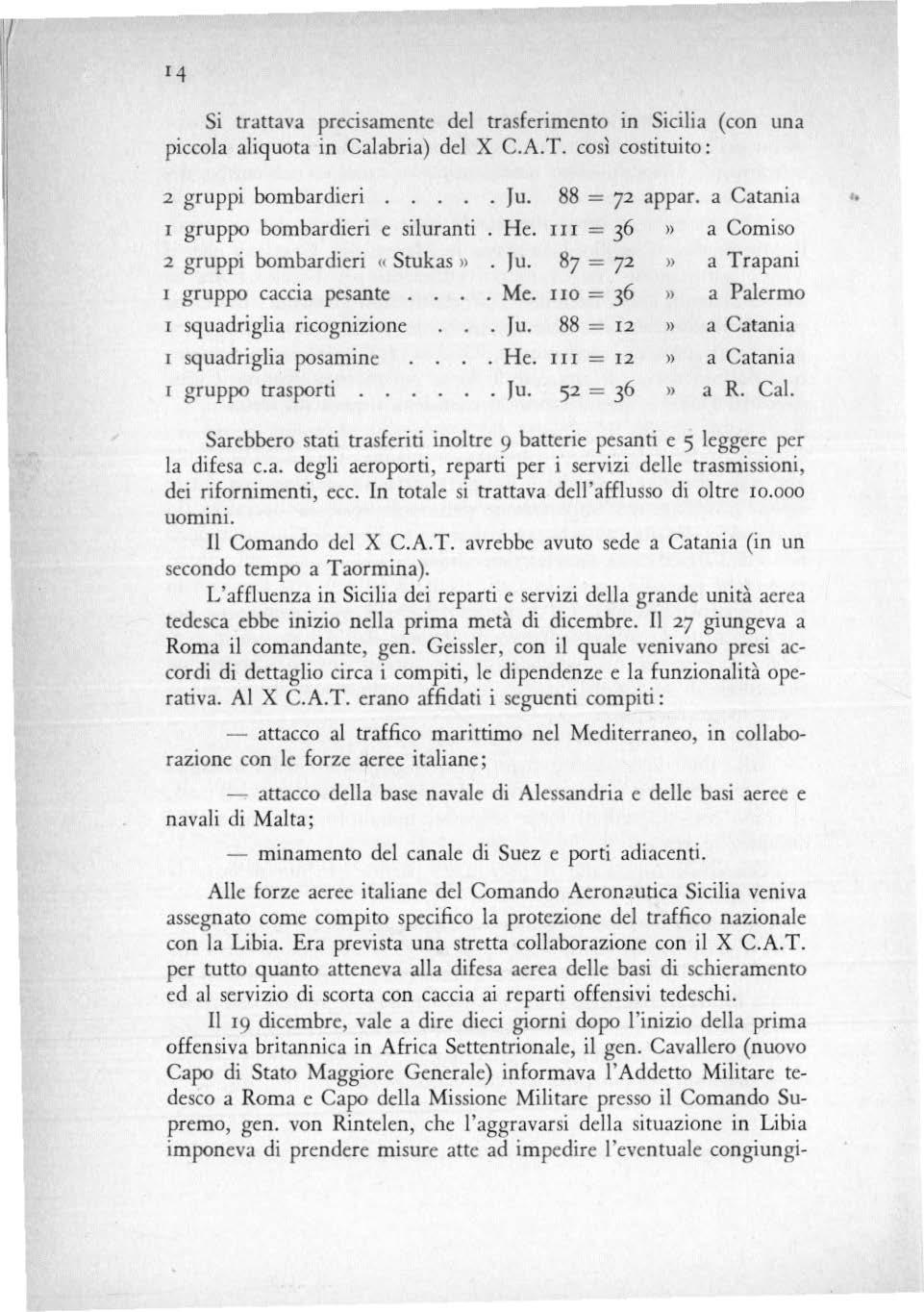 14

Si trattava precisamente del trasferimento in Sicilia (con una piccola aliquota in Calabria) del X C.A.T. così costituito:

2 gruppi bombardieri . . . . . Ju. 88 = 72 appar. a Catania
1 gruppo bombardieri e siluranti . He. 111 = 36 » a Comiso
2 gruppi bombardieri « Stukas » . Ju. 87 = 72 » a Trapani
1 gruppo caccia pesante . . . . Me. 110 = 36 » a Palermo
1 squadriglia ricognizione . . . Ju. 88 = 12 » a Catania
1 squadriglia posamine . . . . He. 111 = 12 » a Catania
1 gruppo trasporti . . . . . . Ju. 52 = 36 » a R. Cal.

Sarebbero stati trasferiti inoltre 9 batterie pesanti e 5 leggere per la difesa c.a. degli aeroporti, reparti per i servizi delle trasmissioni, dei rifornimenti, ecc. In totale si trattava dell'afflusso di oltre 10.000 uomini.

Il Comando del X C.A.T. avrebbe avuto sede a Catania (in un secondo tempo a Taormina).

L'affluenza in Sicilia dei reparti e servizi della grande unità aerea tedesca ebbe inizio nella prima metà di dicembre. Il 27 giungeva a Roma il comandante, gen. Geissler, con il quale venivano presi accordi di dettaglio circa i compiti, le dipendenze e la funzionalità operativa. Al X C.A.T. erano affidati i seguenti compiti:

— attacco al traffico marittimo nel Mediterraneo, in collaborazione con le forze aeree italiane;

— attacco della base navale di Alessandria e delle basi aeree e navali di Malta;

— minamento del canale di Suez e porti adiacenti.

Alle forze aeree italiane del Comando Aeronautica Sicilia veniva assegnato come compito specifico la protezione del traffico nazionale con la Libia. Era prevista una stretta collaborazione con il X C.A.T. per tutto quanto atteneva alla difesa aerea delle basi di schieramento ed al servizio di scorta con caccia ai reparti offensivi tedeschi.

Il 19 dicembre, vale a dire dieci giorni dopo l'inizio della prima offensiva britannica in Africa Settentrionale, il gen. Cavallero (nuovo Capo di Stato Maggiore Generale) informava l'Addetto Militare tedesco a Roma e Capo della Missione Militare presso il Comando Supremo, gen. von Rintelen, che l'aggravarsi della situazione in Libia imponeva di prendere misure atte ad impedire l'eventuale congiungi-